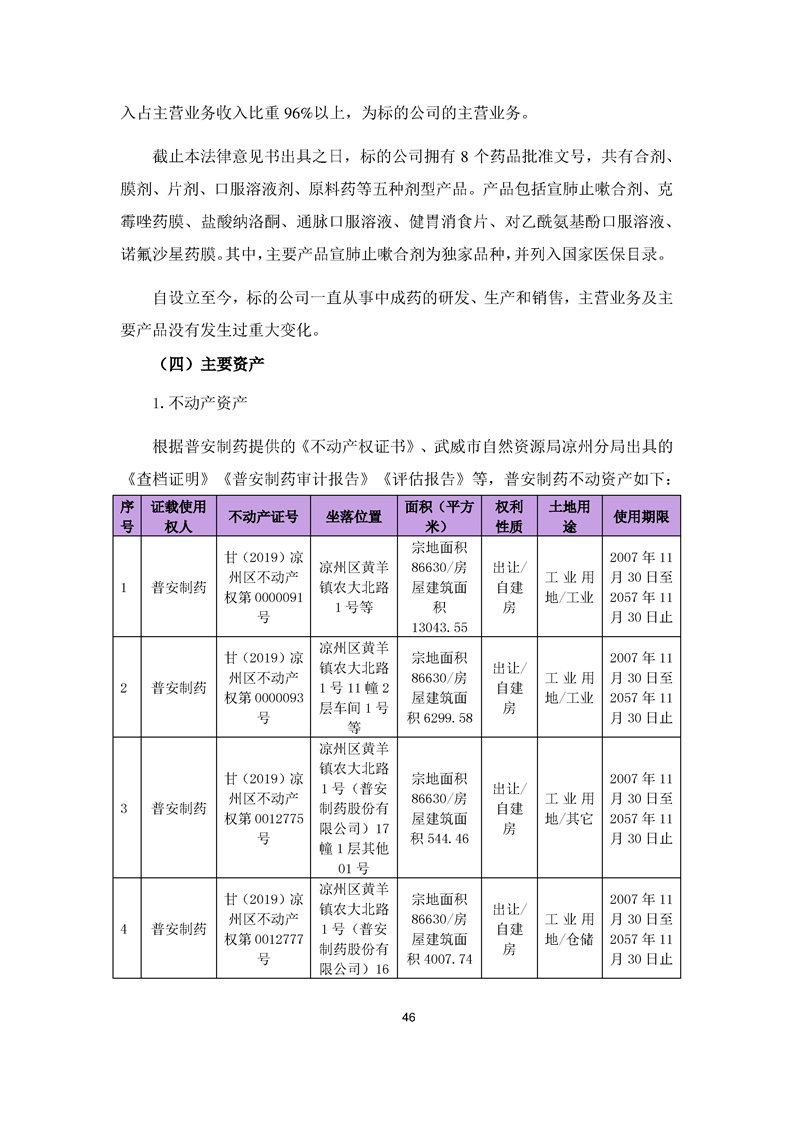 入占主营业务收入比重 96%以上，为标的公司的主营业务。

截止本法律意见书出具之日，标的公司拥有 8 个药品批准文号，共有合剂、膜剂、片剂、口服溶液剂、原料药等五种剂型产品。产品包括宣肺止嗽合剂、克霉唑药膜、盐酸纳洛酮、通脉口服溶液、健胃消食片、对乙酰氨基酚口服溶液、诺氟沙星药膜。其中，主要产品宣肺止嗽合剂为独家品种，并列入国家医保目录。

自设立至今，标的公司一直从事中成药的研发、生产和销售，主营业务及主要产品没有发生过重大变化。

（四）主要资产

1. 不动产资产

根据普安制药提供的《不动产权证书》、武威市自然资源局凉州分局出具的《查档证明》《普安制药审计报告》《评估报告》等，普安制药不动资产如下：

| 序号 | 证载使用权人 | 不动产证号 | 坐落位置 | 面积（平方米） | 权利性质 | 土地用途 | 使用期限 |
|---|---|---|---|---|---|---|---|
| 1 | 普安制药 | 甘（2019）凉州区不动产权第 0000091 号 | 凉州区黄羊镇农大北路 1 号等 | 宗地面积 86630/房屋建筑面积 13043.55 | 出让/自建房 | 工业用地/工业 | 2007 年 11 月 30 日至 2057 年 11 月 30 日止 |
| 2 | 普安制药 | 甘（2019）凉州区不动产权第 0000093 号 | 凉州区黄羊镇农大北路 1 号 11 幢 2 层车间 1 号等 | 宗地面积 86630/房屋建筑面积 6299.58 | 出让/自建房 | 工业用地/工业 | 2007 年 11 月 30 日至 2057 年 11 月 30 日止 |
| 3 | 普安制药 | 甘（2019）凉州区不动产权第 0012775 号 | 凉州区黄羊镇农大北路 1 号（普安制药股份有限公司）17 幢 1 层其他 01 号 | 宗地面积 86630/房屋建筑面积 544.46 | 出让/自建房 | 工业用地/其它 | 2007 年 11 月 30 日至 2057 年 11 月 30 日止 |
| 4 | 普安制药 | 甘（2019）凉州区不动产权第 0012777 号 | 凉州区黄羊镇农大北路 1 号（普安制药股份有限公司）16 | 宗地面积 86630/房屋建筑面积 4007.74 | 出让/自建房 | 工业用地/仓储 | 2007 年 11 月 30 日至 2057 年 11 月 30 日止 |

46